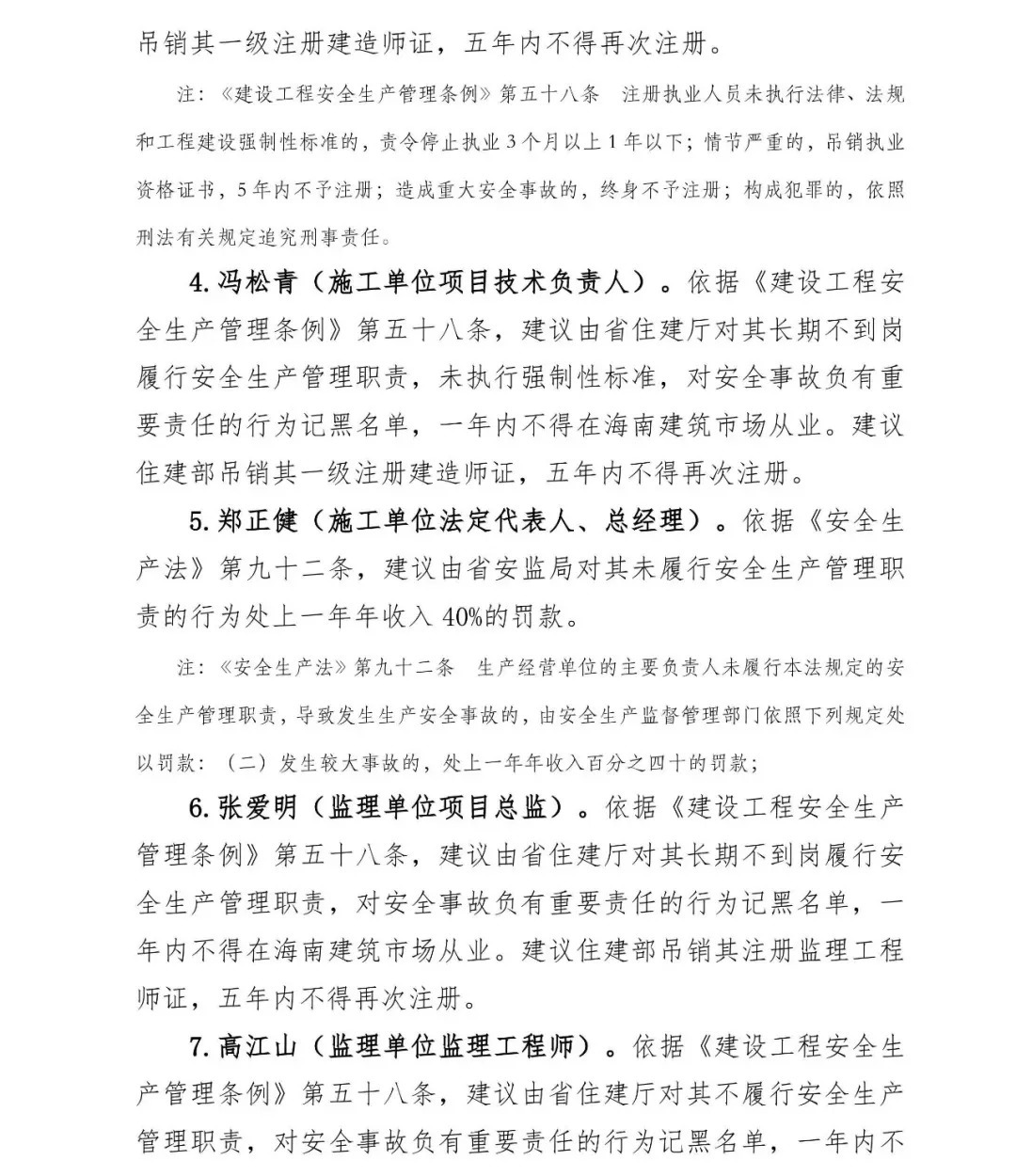 吊销其一级注册建造师证，五年内不得再次注册。

注：《建设工程安全生产管理条例》第五十八条　注册执业人员未执行法律、法规和工程建设强制性标准的，责令停止执业3个月以上1年以下；情节严重的，吊销执业资格证书，5年内不予注册；造成重大安全事故的，终身不予注册；构成犯罪的，依照刑法有关规定追究刑事责任。

4.冯松青（施工单位项目技术负责人）。依据《建设工程安全生产管理条例》第五十八条，建议由省住建厅对其长期不到岗履行安全生产管理职责，未执行强制性标准，对安全事故负有重要责任的行为记黑名单，一年内不得在海南建筑市场从业。建议住建部吊销其一级注册建造师证，五年内不得再次注册。

5.郑正健（施工单位法定代表人、总经理）。依据《安全生产法》第九十二条，建议由省安监局对其未履行安全生产管理职责的行为处上一年年收入40%的罚款。

注：《安全生产法》第九十二条　生产经营单位的主要负责人未履行本法规定的安全生产管理职责，导致发生生产安全事故的，由安全生产监督管理部门依照下列规定处以罚款：（二）发生较大事故的，处上一年年收入百分之四十的罚款；

6.张爱明（监理单位项目总监）。依据《建设工程安全生产管理条例》第五十八条，建议由省住建厅对其长期不到岗履行安全生产管理职责，对安全事故负有重要责任的行为记黑名单，一年内不得在海南建筑市场从业。建议住建部吊销其注册监理工程师证，五年内不得再次注册。

7.高江山（监理单位监理工程师）。依据《建设工程安全生产管理条例》第五十八条，建议由省住建厅对其不履行安全生产管理职责，对安全事故负有重要责任的行为记黑名单，一年内不